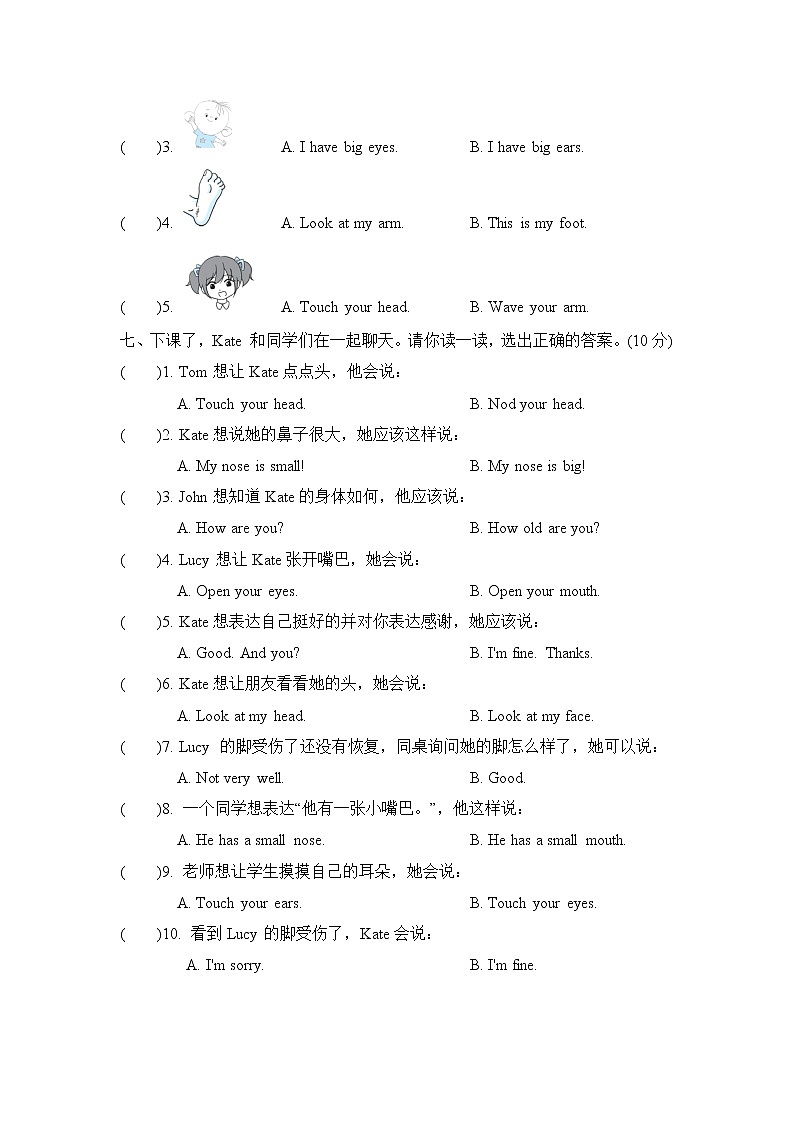 (　　)3.　　A. I have big eyes.　　B. I have big ears.

(　　)4.　　A. Look at my arm.　　B. This is my foot.

(　　)5.　　A. Touch your head.　　B. Wave your arm.

七、下课了，Kate 和同学们在一起聊天。请你读一读，选出正确的答案。(10 分)

(　　)1. Tom 想让 Kate 点点头，他会说：
A. Touch your head.　　B. Nod your head.

(　　)2. Kate 想说她的鼻子很大，她应该这样说：
A. My nose is small!　　B. My nose is big!

(　　)3. John 想知道 Kate 的身体如何，他应该说：
A. How are you?　　B. How old are you?

(　　)4. Lucy 想让 Kate 张开嘴巴，她会说：
A. Open your eyes.　　B. Open your mouth.

(　　)5. Kate 想表达自己挺好的并对你表达感谢，她应该说：
A. Good. And you?　　B. I'm fine. Thanks.

(　　)6. Kate 想让朋友看看她的头，她会说：
A. Look at my head.　　B. Look at my face.

(　　)7. Lucy 的脚受伤了还没有恢复，同桌询问她的脚怎么样了，她可以说：
A. Not very well.　　B. Good.

(　　)8. 一个同学想表达“他有一张小嘴巴。”，他这样说：
A. He has a small nose.　　B. He has a small mouth.

(　　)9. 老师想让学生摸摸自己的耳朵，她会说：
A. Touch your ears.　　B. Touch your eyes.

(　　)10. 看到 Lucy 的脚受伤了，Kate 会说：
A. I'm sorry.　　B. I'm fine.